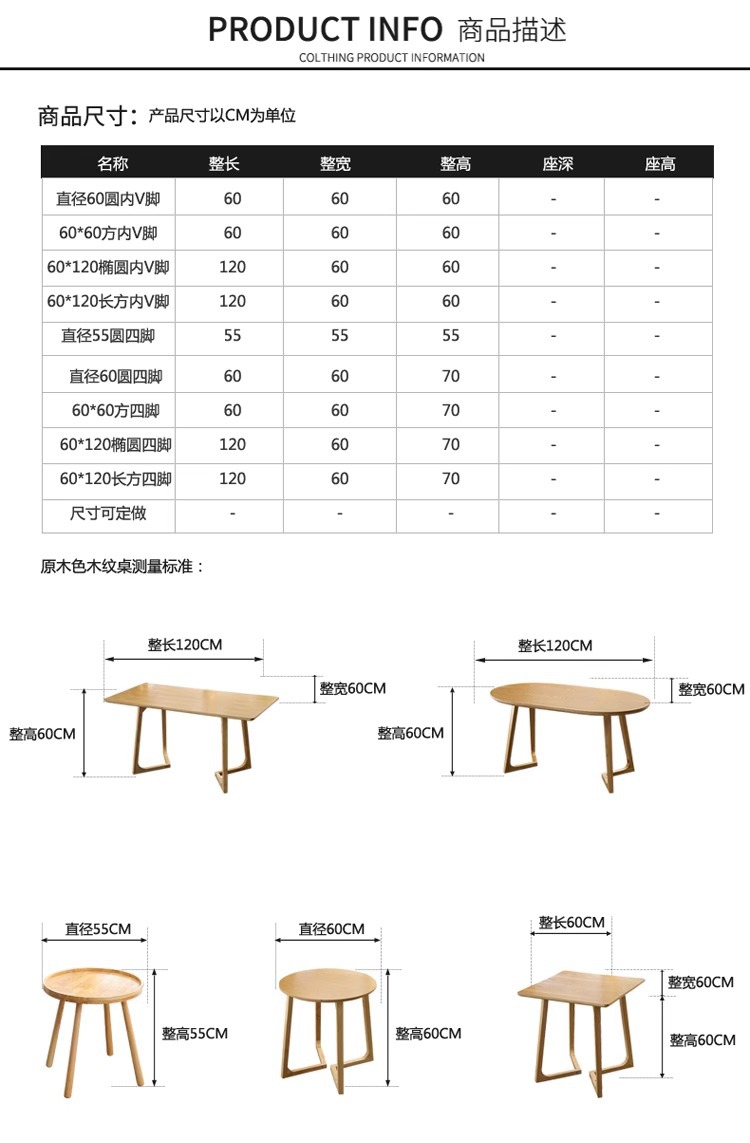 PRODUCT INFO 商品描述
COLTHING PRODUCT INFORMATION

商品尺寸：产品尺寸以CM为单位

| 名称 | 整长 | 整宽 | 整高 | 座深 | 座高 |
|---|---|---|---|---|---|
| 直径60圆内V脚 | 60 | 60 | 60 | - | - |
| 60*60方内V脚 | 60 | 60 | 60 | - | - |
| 60*120椭圆内V脚 | 120 | 60 | 60 | - | - |
| 60*120长方内V脚 | 120 | 60 | 60 | - | - |
| 直径55圆四脚 | 55 | 55 | 55 | - | - |
| 直径60圆四脚 | 60 | 60 | 70 | - | - |
| 60*60方四脚 | 60 | 60 | 70 | - | - |
| 60*120椭圆四脚 | 120 | 60 | 70 | - | - |
| 60*120长方四脚 | 120 | 60 | 70 | - | - |
| 尺寸可定做 | - | - | - | - | - |

原木色木纹桌测量标准：

整长120CM
整宽60CM
整高60CM

整长120CM
整宽60CM
整高60CM

直径55CM
整高55CM

直径60CM
整高60CM

整长60CM
整宽60CM
整高60CM